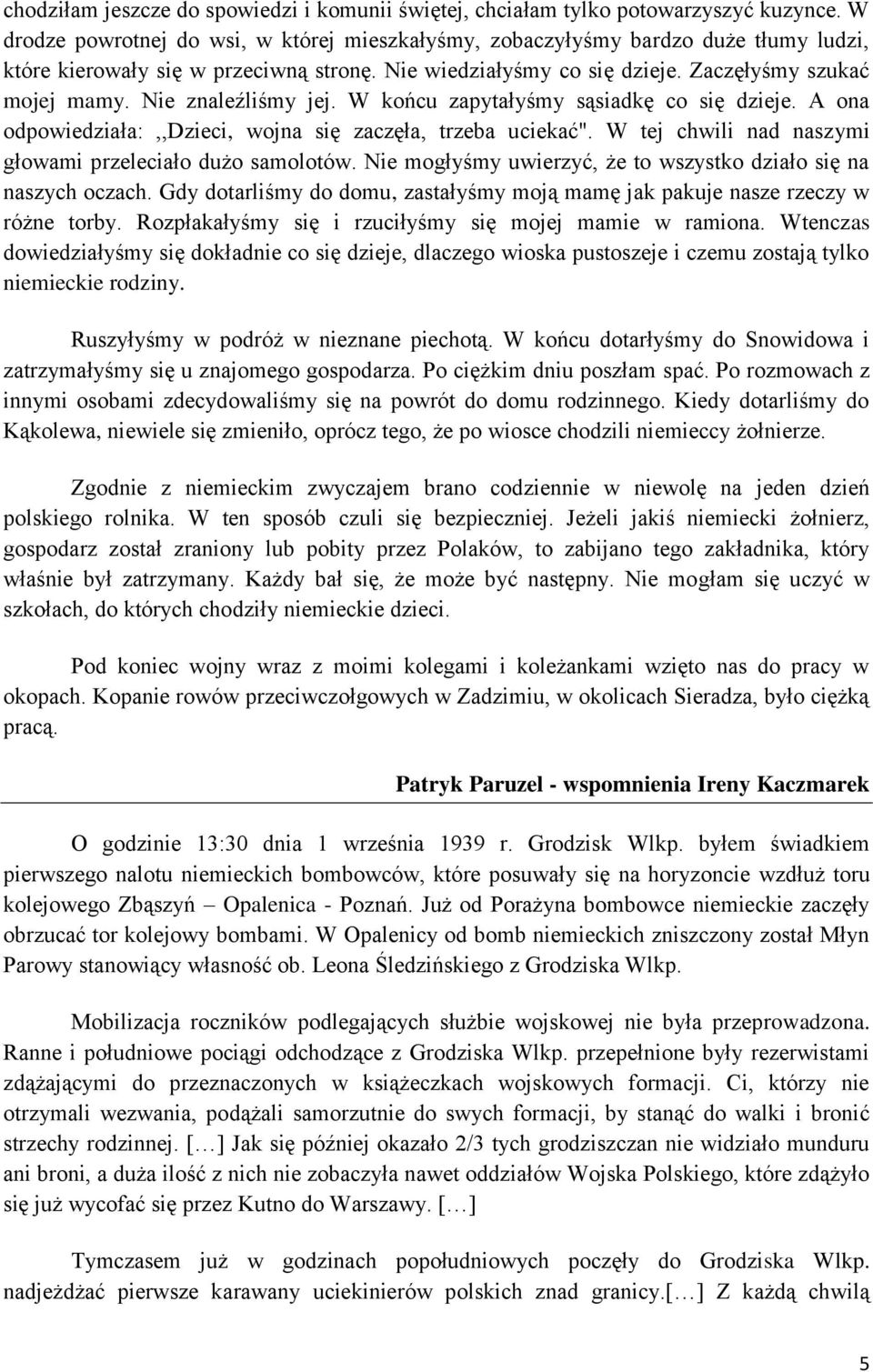 chodziłam jeszcze do spowiedzi i komunii świętej, chciałam tylko potowarzyszyć kuzynce. W drodze powrotnej do wsi, w której mieszkałyśmy, zobaczyłyśmy bardzo duże tłumy ludzi, które kierowały się w przeciwną stronę. Nie wiedziałyśmy co się dzieje. Zaczęłyśmy szukać mojej mamy. Nie znaleźliśmy jej. W końcu zapytałyśmy sąsiadkę co się dzieje. A ona odpowiedziała: ,,Dzieci, wojna się zaczęła, trzeba uciekać". W tej chwili nad naszymi głowami przeleciało dużo samolotów. Nie mogłyśmy uwierzyć, że to wszystko działo się na naszych oczach. Gdy dotarliśmy do domu, zastałyśmy moją mamę jak pakuje nasze rzeczy w różne torby. Rozpłakałyśmy się i rzuciłyśmy się mojej mamie w ramiona. Wtenczas dowiedziałyśmy się dokładnie co się dzieje, dlaczego wioska pustoszeje i czemu zostają tylko niemieckie rodziny.

Ruszyłyśmy w podróż w nieznane piechotą. W końcu dotarłyśmy do Snowidowa i zatrzymałyśmy się u znajomego gospodarza. Po ciężkim dniu poszłam spać. Po rozmowach z innymi osobami zdecydowaliśmy się na powrót do domu rodzinnego. Kiedy dotarliśmy do Kąkolewa, niewiele się zmieniło, oprócz tego, że po wiosce chodzili niemieccy żołnierze.

Zgodnie z niemieckim zwyczajem brano codziennie w niewolę na jeden dzień polskiego rolnika. W ten sposób czuli się bezpieczniej. Jeżeli jakiś niemiecki żołnierz, gospodarz został zraniony lub pobity przez Polaków, to zabijano tego zakładnika, który właśnie był zatrzymany. Każdy bał się, że może być następny. Nie mogłam się uczyć w szkołach, do których chodziły niemieckie dzieci.

Pod koniec wojny wraz z moimi kolegami i koleżankami wzięto nas do pracy w okopach. Kopanie rowów przeciwczołgowych w Zadzimiu, w okolicach Sieradza, było ciężką pracą.

Patryk Paruzel - wspomnienia Ireny Kaczmarek

O godzinie 13:30 dnia 1 września 1939 r. Grodzisk Wlkp. byłem świadkiem pierwszego nalotu niemieckich bombowców, które posuwały się na horyzoncie wzdłuż toru kolejowego Zbąszyń – Opalenica - Poznań. Już od Porażyna bombowce niemieckie zaczęły obrzucać tor kolejowy bombami. W Opalenicy od bomb niemieckich zniszczony został Młyn Parowy stanowiący własność ob. Leona Śledzińskiego z Grodziska Wlkp.

Mobilizacja roczników podlegających służbie wojskowej nie była przeprowadzona. Ranne i południowe pociągi odchodzące z Grodziska Wlkp. przepełnione były rezerwistami zdążającymi do przeznaczonych w książeczkach wojskowych formacji. Ci, którzy nie otrzymali wezwania, podążali samorzutnie do swych formacji, by stanąć do walki i bronić strzechy rodzinnej. […] Jak się później okazało 2/3 tych grodziszczan nie widziało munduru ani broni, a duża ilość z nich nie zobaczyła nawet oddziałów Wojska Polskiego, które zdążyło się już wycofać się przez Kutno do Warszawy. […]

Tymczasem już w godzinach popołudniowych poczęły do Grodziska Wlkp. nadjeżdżać pierwsze karawany uciekinierów polskich znad granicy.[…] Z każdą chwilą

5